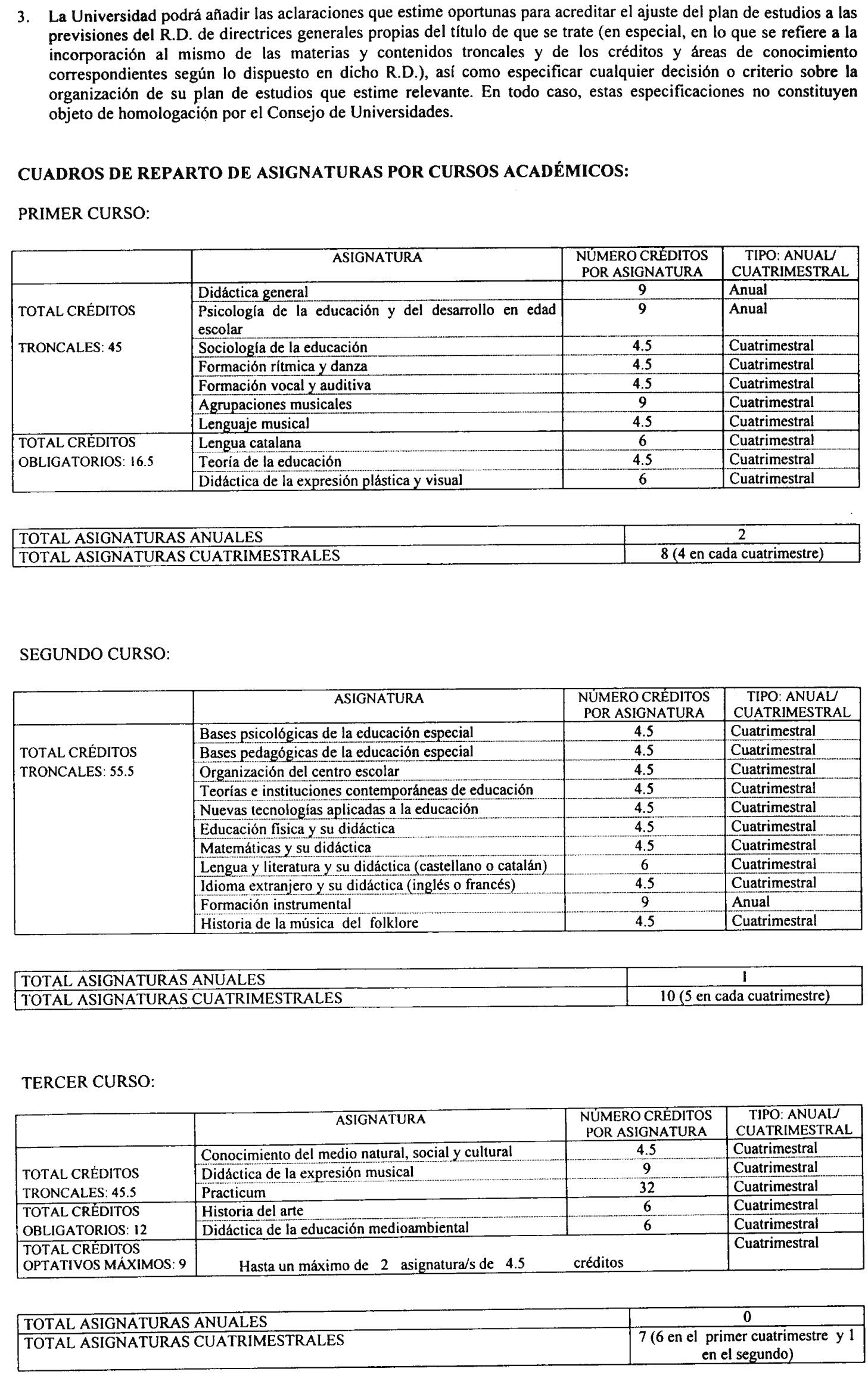 3. La Universidad podrá añadir las aclaraciones que estime oportunas para acreditar el ajuste del plan de estudios a las previsiones del R.D. de directrices generales propias del título de que se trate (en especial, en lo que se refiere a la incorporación al mismo de las materias y contenidos troncales y de los créditos y áreas de conocimiento correspondientes según lo dispuesto en dicho R.D.), así como especificar cualquier decisión o criterio sobre la organización de su plan de estudios que estime relevante. En todo caso, estas especificaciones no constituyen objeto de homologación por el Consejo de Universidades.

CUADROS DE REPARTO DE ASIGNATURAS POR CURSOS ACADÉMICOS:

PRIMER CURSO:

| | ASIGNATURA | NÚMERO CRÉDITOS POR ASIGNATURA | TIPO: ANUAL/ CUATRIMESTRAL |
|---|---|---|---|
| TOTAL CRÉDITOS TRONCALES: 45 | Didáctica general | 9 | Anual |
| | Psicología de la educación y del desarrollo en edad escolar | 9 | Anual |
| | Sociología de la educación | 4.5 | Cuatrimestral |
| | Formación rítmica y danza | 4.5 | Cuatrimestral |
| | Formación vocal y auditiva | 4.5 | Cuatrimestral |
| | Agrupaciones musicales | 9 | Cuatrimestral |
| | Lenguaje musical | 4.5 | Cuatrimestral |
| TOTAL CRÉDITOS OBLIGATORIOS: 16.5 | Lengua catalana | 6 | Cuatrimestral |
| | Teoría de la educación | 4.5 | Cuatrimestral |
| | Didáctica de la expresión plástica y visual | 6 | Cuatrimestral |

| TOTAL ASIGNATURAS ANUALES | 2 |
|---|---|
| TOTAL ASIGNATURAS CUATRIMESTRALES | 8 (4 en cada cuatrimestre) |

SEGUNDO CURSO:

| | ASIGNATURA | NÚMERO CRÉDITOS POR ASIGNATURA | TIPO: ANUAL/ CUATRIMESTRAL |
|---|---|---|---|
| TOTAL CRÉDITOS TRONCALES: 55.5 | Bases psicológicas de la educación especial | 4.5 | Cuatrimestral |
| | Bases pedagógicas de la educación especial | 4.5 | Cuatrimestral |
| | Organización del centro escolar | 4.5 | Cuatrimestral |
| | Teorías e instituciones contemporáneas de educación | 4.5 | Cuatrimestral |
| | Nuevas tecnologías aplicadas a la educación | 4.5 | Cuatrimestral |
| | Educación física y su didáctica | 4.5 | Cuatrimestral |
| | Matemáticas y su didáctica | 4.5 | Cuatrimestral |
| | Lengua y literatura y su didáctica (castellano o catalán) | 6 | Cuatrimestral |
| | Idioma extranjero y su didáctica (inglés o francés) | 4.5 | Cuatrimestral |
| | Formación instrumental | 9 | Anual |
| | Historia de la música del folklore | 4.5 | Cuatrimestral |

| TOTAL ASIGNATURAS ANUALES | 1 |
|---|---|
| TOTAL ASIGNATURAS CUATRIMESTRALES | 10 (5 en cada cuatrimestre) |

TERCER CURSO:

| | ASIGNATURA | NÚMERO CRÉDITOS POR ASIGNATURA | TIPO: ANUAL/ CUATRIMESTRAL |
|---|---|---|---|
| TOTAL CRÉDITOS TRONCALES: 45.5 | Conocimiento del medio natural, social y cultural | 4.5 | Cuatrimestral |
| | Didáctica de la expresión musical | 9 | Cuatrimestral |
| | Practicum | 32 | Cuatrimestral |
| TOTAL CRÉDITOS OBLIGATORIOS: 12 | Historia del arte | 6 | Cuatrimestral |
| | Didáctica de la educación medioambiental | 6 | Cuatrimestral |
| TOTAL CRÉDITOS OPTATIVOS MÁXIMOS: 9 | Hasta un máximo de 2 asignatura/s de 4.5 créditos | | Cuatrimestral |

| TOTAL ASIGNATURAS ANUALES | 0 |
|---|---|
| TOTAL ASIGNATURAS CUATRIMESTRALES | 7 (6 en el primer cuatrimestre y 1 en el segundo) |